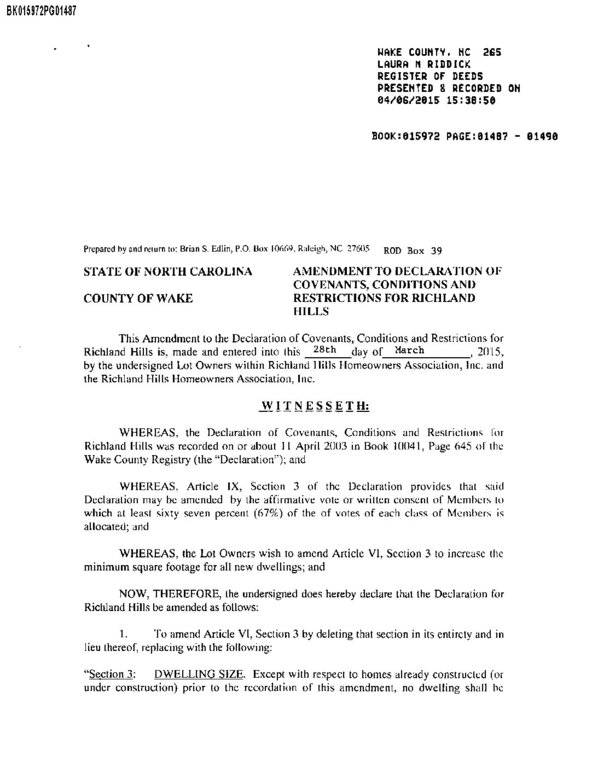 BK015972PG01487

WAKE COUNTY, NC 265
LAURA M RIDDICK
REGISTER OF DEEDS
PRESENTED & RECORDED ON
04/06/2015 15:38:50

BOOK:015972 PAGE:01487 - 01490

Prepared by and return to: Brian S. Edlin, P.O. Box 10669, Raleigh, NC 27605 ROD Box 39

STATE OF NORTH CAROLINA

COUNTY OF WAKE

AMENDMENT TO DECLARATION OF COVENANTS, CONDITIONS AND RESTRICTIONS FOR RICHLAND HILLS

This Amendment to the Declaration of Covenants, Conditions and Restrictions for Richland Hills is, made and entered into this 28th day of March, 2015, by the undersigned Lot Owners within Richland Hills Homeowners Association, Inc. and the Richland Hills Homeowners Association, Inc.

WITNESSETH:

WHEREAS, the Declaration of Covenants, Conditions and Restrictions for Richland Hills was recorded on or about 11 April 2003 in Book 10041, Page 645 of the Wake County Registry (the "Declaration"); and

WHEREAS, Article IX, Section 3 of the Declaration provides that said Declaration may be amended by the affirmative vote or written consent of Members to which at least sixty seven percent (67%) of the of votes of each class of Members is allocated; and

WHEREAS, the Lot Owners wish to amend Article VI, Section 3 to increase the minimum square footage for all new dwellings; and

NOW, THEREFORE, the undersigned does hereby declare that the Declaration for Richland Hills be amended as follows:

1. To amend Article VI, Section 3 by deleting that section in its entirety and in lieu thereof, replacing with the following:

"Section 3: DWELLING SIZE. Except with respect to homes already constructed (or under construction) prior to the recordation of this amendment, no dwelling shall be